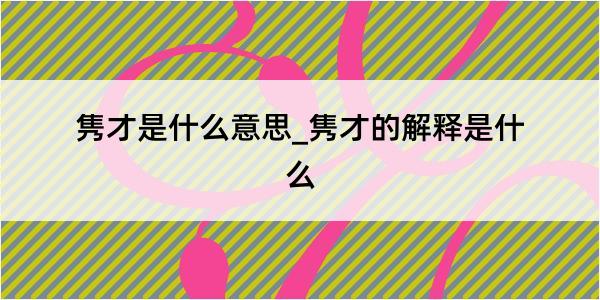 隽才是什么意思_隽才的解释是什么